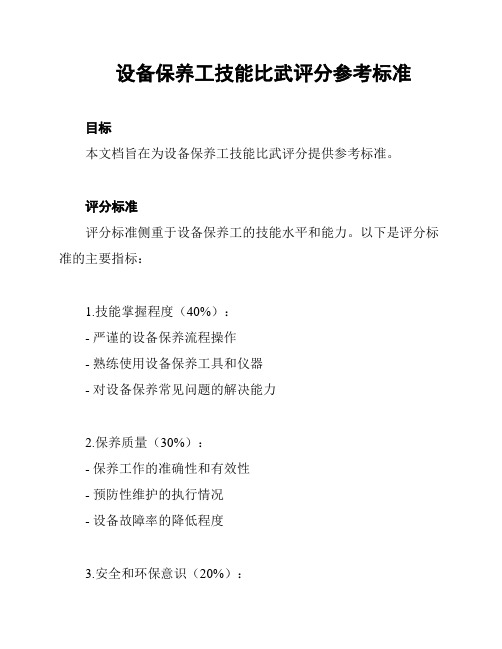 设备保养工技能比武评分参考标准

目标

本文档旨在为设备保养工技能比武评分提供参考标准。

评分标准

评分标准侧重于设备保养工的技能水平和能力。以下是评分标准的主要指标：

1.技能掌握程度（40%）：

- 严谨的设备保养流程操作

- 熟练使用设备保养工具和仪器

- 对设备保养常见问题的解决能力

2.保养质量（30%）：

- 保养工作的准确性和有效性

- 预防性维护的执行情况

- 设备故障率的降低程度

3.安全和环保意识（20%）：